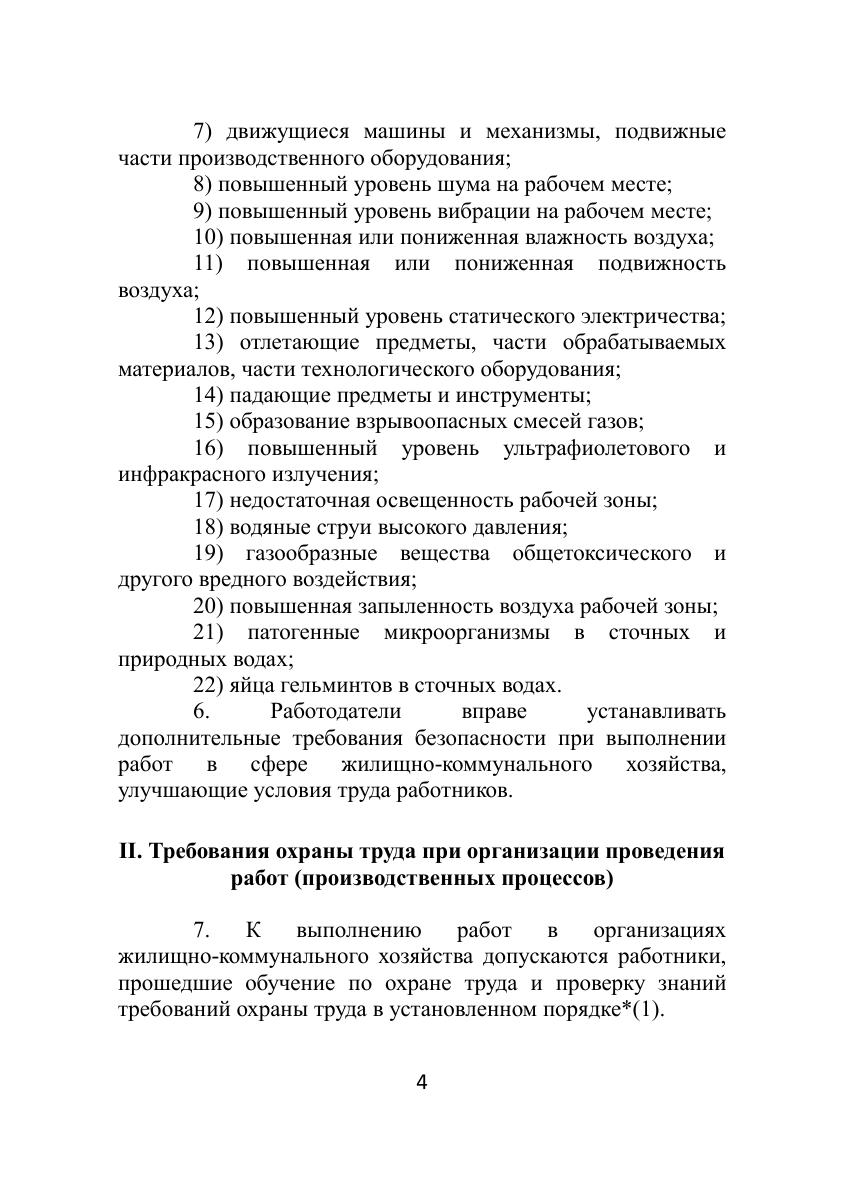 7) движущиеся машины и механизмы, подвижные части производственного оборудования;

8) повышенный уровень шума на рабочем месте;

9) повышенный уровень вибрации на рабочем месте;

10) повышенная или пониженная влажность воздуха;

11) повышенная или пониженная подвижность воздуха;

12) повышенный уровень статического электричества;

13) отлетающие предметы, части обрабатываемых материалов, части технологического оборудования;

14) падающие предметы и инструменты;

15) образование взрывоопасных смесей газов;

16) повышенный уровень ультрафиолетового и инфракрасного излучения;

17) недостаточная освещенность рабочей зоны;

18) водяные струи высокого давления;

19) газообразные вещества общетоксического и другого вредного воздействия;

20) повышенная запыленность воздуха рабочей зоны;

21) патогенные микроорганизмы в сточных и природных водах;

22) яйца гельминтов в сточных водах.

6. Работодатели вправе устанавливать дополнительные требования безопасности при выполнении работ в сфере жилищно-коммунального хозяйства, улучшающие условия труда работников.

II. Требования охраны труда при организации проведения работ (производственных процессов)

7. К выполнению работ в организациях жилищно-коммунального хозяйства допускаются работники, прошедшие обучение по охране труда и проверку знаний требований охраны труда в установленном порядке*(1).

4